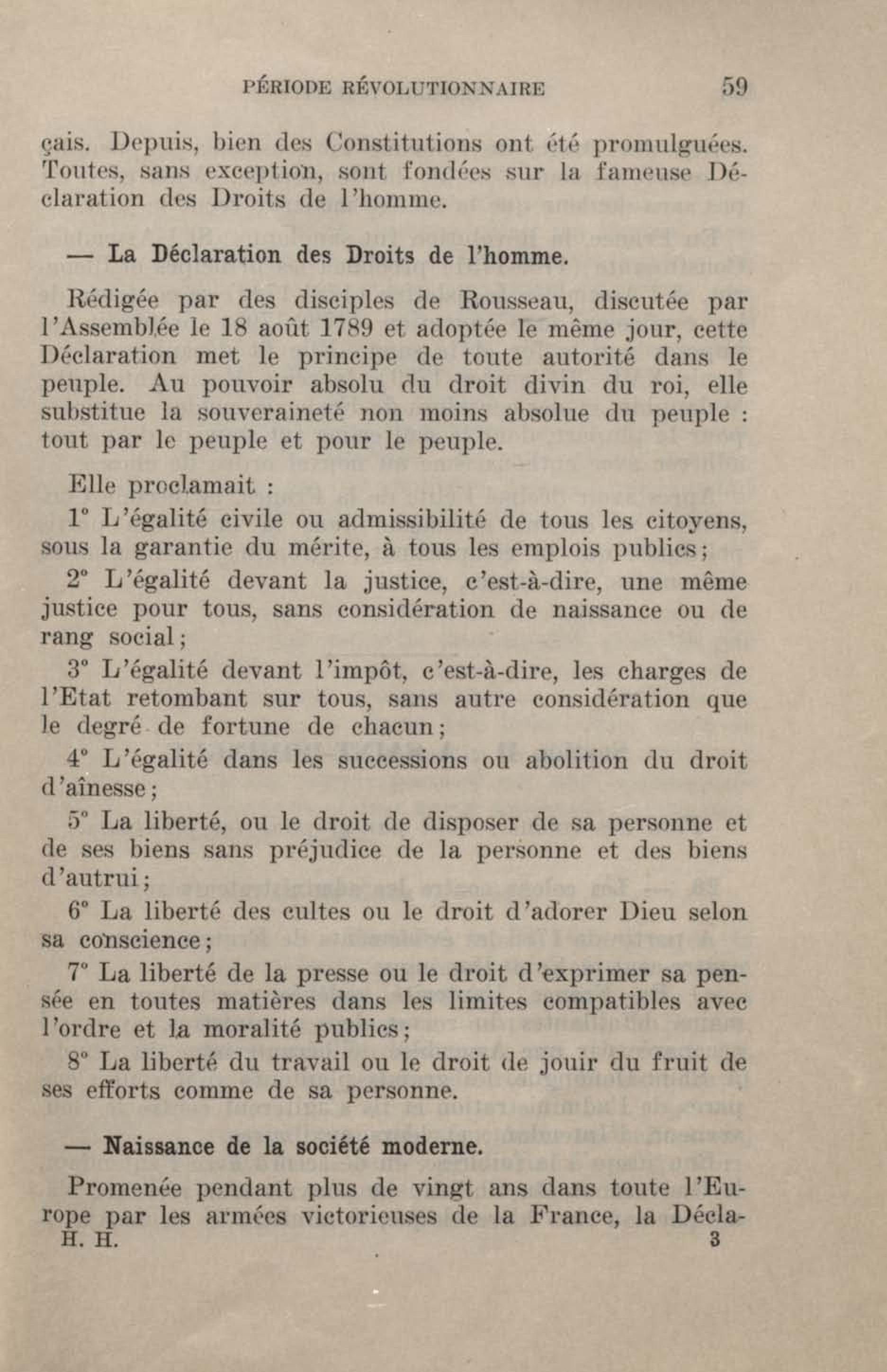 PÉRIODE RÉVOLUTIONNAIRE 59

çais. Depuis, bien des Constitutions ont été promulguées. Toutes, sans exception, sont fondées sur la fameuse Déclaration des Droits de l'homme.

— La Déclaration des Droits de l'homme.

Rédigée par des disciples de Rousseau, discutée par l'Assemblée le 18 août 1789 et adoptée le même jour, cette Déclaration met le principe de toute autorité dans le peuple. Au pouvoir absolu du droit divin du roi, elle substitue la souveraineté non moins absolue du peuple : tout par le peuple et pour le peuple.

Elle proclamait :

1° L'égalité civile ou admissibilité de tous les citoyens, sous la garantie du mérite, à tous les emplois publics ;

2° L'égalité devant la justice, c'est-à-dire, une même justice pour tous, sans considération de naissance ou de rang social ;

3° L'égalité devant l'impôt, c'est-à-dire, les charges de l'Etat retombant sur tous, sans autre considération que le degré de fortune de chacun ;

4° L'égalité dans les successions ou abolition du droit d'aînesse ;

5° La liberté, ou le droit de disposer de sa personne et de ses biens sans préjudice de la personne et des biens d'autrui ;

6° La liberté des cultes ou le droit d'adorer Dieu selon sa conscience ;

7° La liberté de la presse ou le droit d'exprimer sa pensée en toutes matières dans les limites compatibles avec l'ordre et la moralité publics ;

8° La liberté du travail ou le droit de jouir du fruit de ses efforts comme de sa personne.

— Naissance de la société moderne.

Promenée pendant plus de vingt ans dans toute l'Europe par les armées victorieuses de la France, la Décla-

H. H. 3